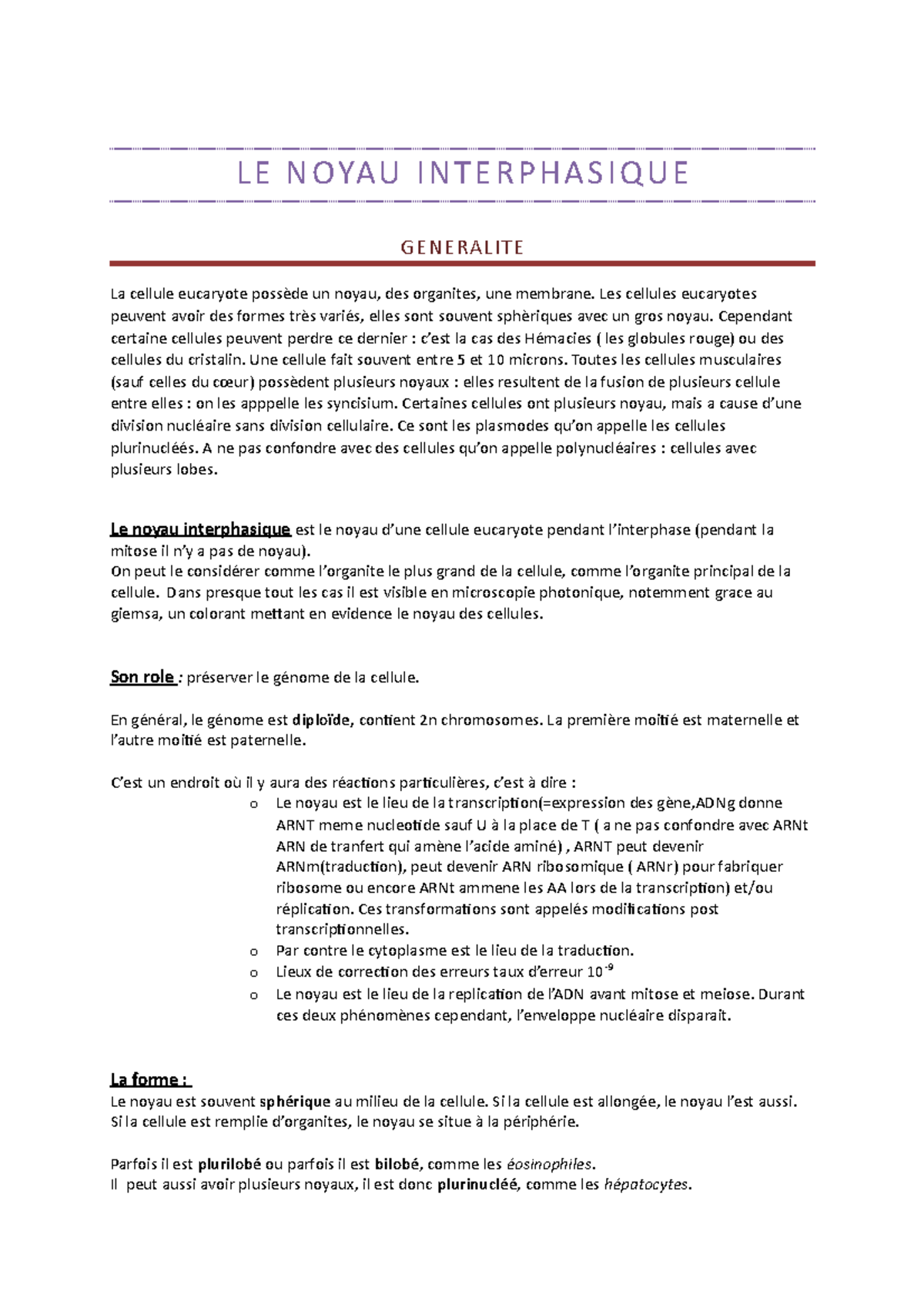 LE NOYAU INTERPHASIQUE

GENERALITE

La cellule eucaryote possède un noyau, des organites, une membrane. Les cellules eucaryotes peuvent avoir des formes très variés, elles sont souvent sphèriques avec un gros noyau. Cependant certaine cellules peuvent perdre ce dernier : c'est la cas des Hémacies ( les globules rouge) ou des cellules du cristalin. Une cellule fait souvent entre 5 et 10 microns. Toutes les cellules musculaires (sauf celles du cœur) possèdent plusieurs noyaux : elles resultent de la fusion de plusieurs cellule entre elles : on les apppelle les syncisium. Certaines cellules ont plusieurs noyau, mais a cause d'une division nucléaire sans division cellulaire. Ce sont les plasmodes qu'on appelle les cellules plurinucléés. A ne pas confondre avec des cellules qu'on appelle polynucléaires : cellules avec plusieurs lobes.

Le noyau interphasique est le noyau d'une cellule eucaryote pendant l'interphase (pendant la mitose il n'y a pas de noyau).
On peut le considérer comme l'organite le plus grand de la cellule, comme l'organite principal de la cellule. Dans presque tout les cas il est visible en microscopie photonique, notemment grace au giemsa, un colorant mettant en evidence le noyau des cellules.

Son role : préserver le génome de la cellule.

En général, le génome est diploïde, contient 2n chromosomes. La première moitié est maternelle et l'autre moitié est paternelle.

C'est un endroit où il y aura des réactions particulières, c'est à dire :
o Le noyau est le lieu de la transcription(=expression des gène,ADNg donne ARNT meme nucleotide sauf U à la place de T ( a ne pas confondre avec ARNt ARN de tranfert qui amène l'acide aminé) , ARNT peut devenir ARNm(traduction), peut devenir ARN ribosomique ( ARNr) pour fabriquer ribosome ou encore ARNt ammene les AA lors de la transcription) et/ou réplication. Ces transformations sont appelés modifications post transcriptionnelles.
o Par contre le cytoplasme est le lieu de la traduction.
o Lieux de correction des erreurs taux d'erreur $10^{-9}$
o Le noyau est le lieu de la replication de l'ADN avant mitose et meiose. Durant ces deux phénomènes cependant, l'enveloppe nucléaire disparait.

La forme :
Le noyau est souvent sphérique au milieu de la cellule. Si la cellule est allongée, le noyau l'est aussi. Si la cellule est remplie d'organites, le noyau se situe à la périphérie.

Parfois il est plurilobé ou parfois il est bilobé, comme les éosinophiles.
Il peut aussi avoir plusieurs noyaux, il est donc plurinucléé, comme les hépatocytes.